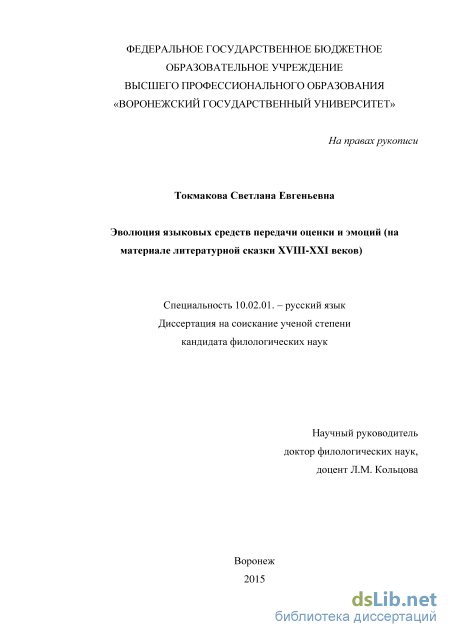 ФЕДЕРАЛЬНОЕ ГОСУДАРСТВЕННОЕ БЮДЖЕТНОЕ ОБРАЗОВАТЕЛЬНОЕ УЧРЕЖДЕНИЕ ВЫСШЕГО ПРОФЕССИОНАЛЬНОГО ОБРАЗОВАНИЯ «ВОРОНЕЖСКИЙ ГОСУДАРСТВЕННЫЙ УНИВЕРСИТЕТ»

На правах рукописи

Токмакова Светлана Евгеньевна

Эволюция языковых средств передачи оценки и эмоций (на материале литературной сказки XVIII-XXI веков)

Специальность 10.02.01. – русский язык
Диссертация на соискание ученой степени кандидата филологических наук

Научный руководитель
доктор филологических наук,
доцент Л.М. Кольцова

Воронеж
2015

dsLib.net
библиотека диссертаций